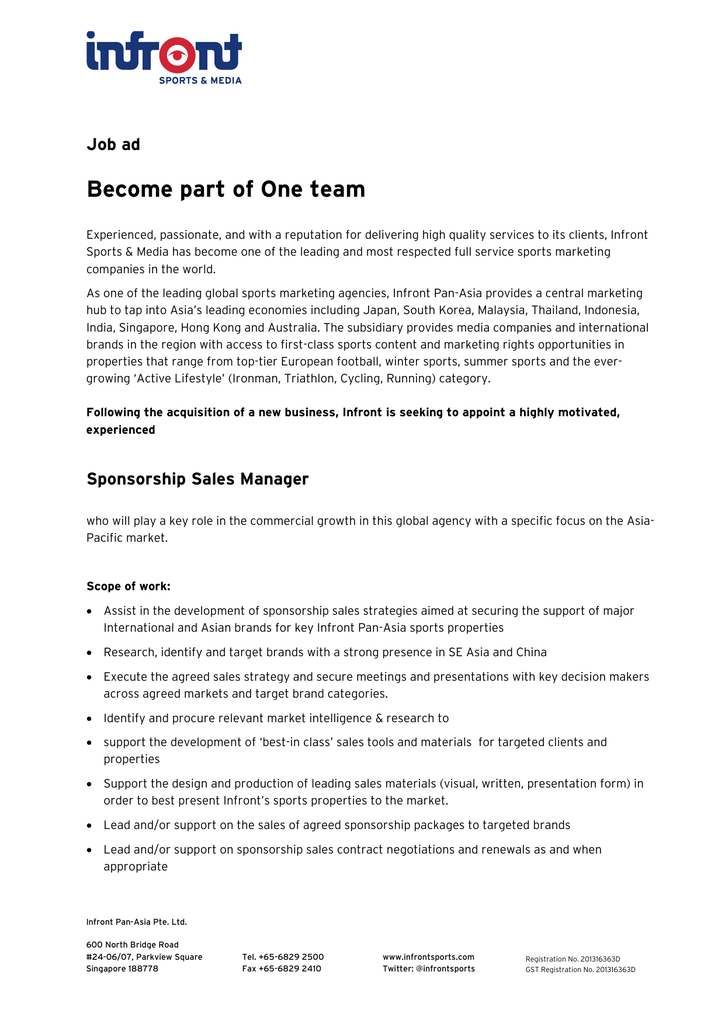 infront
SPORTS & MEDIA

Job ad

Become part of One team

Experienced, passionate, and with a reputation for delivering high quality services to its clients, Infront Sports & Media has become one of the leading and most respected full service sports marketing companies in the world.

As one of the leading global sports marketing agencies, Infront Pan-Asia provides a central marketing hub to tap into Asia's leading economies including Japan, South Korea, Malaysia, Thailand, Indonesia, India, Singapore, Hong Kong and Australia. The subsidiary provides media companies and international brands in the region with access to first-class sports content and marketing rights opportunities in properties that range from top-tier European football, winter sports, summer sports and the ever-growing 'Active Lifestyle' (Ironman, Triathlon, Cycling, Running) category.

Following the acquisition of a new business, Infront is seeking to appoint a highly motivated, experienced

Sponsorship Sales Manager

who will play a key role in the commercial growth in this global agency with a specific focus on the Asia-Pacific market.

Scope of work:

• Assist in the development of sponsorship sales strategies aimed at securing the support of major International and Asian brands for key Infront Pan-Asia sports properties
• Research, identify and target brands with a strong presence in SE Asia and China
• Execute the agreed sales strategy and secure meetings and presentations with key decision makers across agreed markets and target brand categories.
• Identify and procure relevant market intelligence & research to
• support the development of 'best-in class' sales tools and materials for targeted clients and properties
• Support the design and production of leading sales materials (visual, written, presentation form) in order to best present Infront's sports properties to the market.
• Lead and/or support on the sales of agreed sponsorship packages to targeted brands
• Lead and/or support on sponsorship sales contract negotiations and renewals as and when appropriate

Infront Pan-Asia Pte. Ltd.

600 North Bridge Road
#24-06/07, Parkview Square
Singapore 188778

Tel. +65-6829 2500
Fax +65-6829 2410

www.infrontsports.com
Twitter: @infrontsports

Registration No. 201316363D
GST Registration No. 201316363D